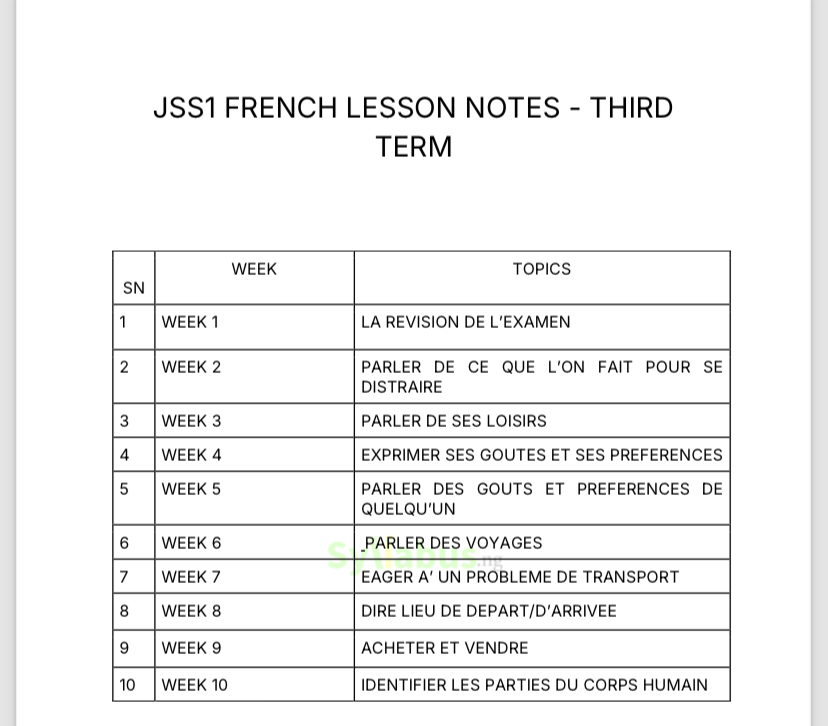 JSS1 FRENCH LESSON NOTES - THIRD TERM

| SN | WEEK | TOPICS |
|---|---|---|
| 1 | WEEK 1 | LA REVISION DE L'EXAMEN |
| 2 | WEEK 2 | PARLER DE CE QUE L'ON FAIT POUR SE DISTRAIRE |
| 3 | WEEK 3 | PARLER DE SES LOISIRS |
| 4 | WEEK 4 | EXPRIMER SES GOUTES ET SES PREFERENCES |
| 5 | WEEK 5 | PARLER DES GOUTS ET PREFERENCES DE QUELQU'UN |
| 6 | WEEK 6 | PARLER DES VOYAGES |
| 7 | WEEK 7 | EAGER A' UN PROBLEME DE TRANSPORT |
| 8 | WEEK 8 | DIRE LIEU DE DEPART/D'ARRIVEE |
| 9 | WEEK 9 | ACHETER ET VENDRE |
| 10 | WEEK 10 | IDENTIFIER LES PARTIES DU CORPS HUMAIN |

Syllabus.ng